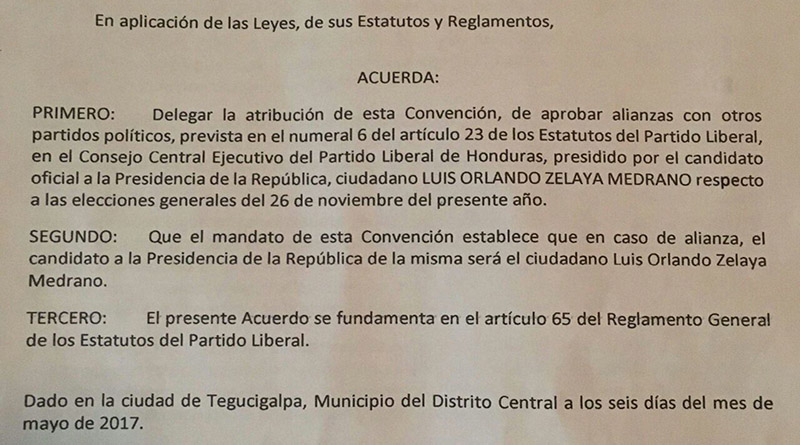 En aplicación de las Leyes, de sus Estatutos y Reglamentos,

ACUERDA:

PRIMERO: Delegar la atribución de esta Convención, de aprobar alianzas con otros partidos políticos, prevista en el numeral 6 del artículo 23 de los Estatutos del Partido Liberal, en el Consejo Central Ejecutivo del Partido Liberal de Honduras, presidido por el candidato oficial a la Presidencia de la República, ciudadano LUIS ORLANDO ZELAYA MEDRANO respecto a las elecciones generales del 26 de noviembre del presente año.

SEGUNDO: Que el mandato de esta Convención establece que en caso de alianza, el candidato a la Presidencia de la República de la misma será el ciudadano Luis Orlando Zelaya Medrano.

TERCERO: El presente Acuerdo se fundamenta en el artículo 65 del Reglamento General de los Estatutos del Partido Liberal.

Dado en la ciudad de Tegucigalpa, Municipio del Distrito Central a los seis días del mes de mayo de 2017.